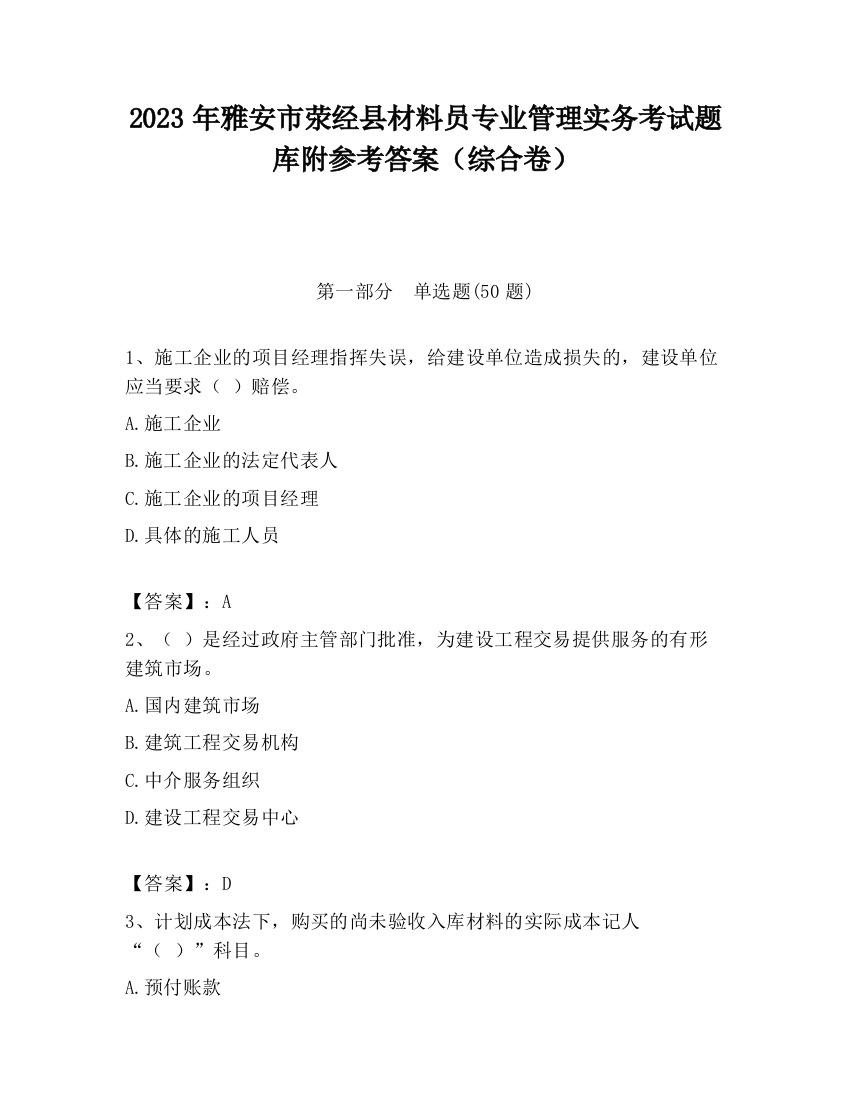 2023 年雅安市荥经县材料员专业管理实务考试题库附参考答案（综合卷）

第一部分　单选题(50 题)

1、施工企业的项目经理指挥失误，给建设单位造成损失的，建设单位应当要求（ ）赔偿。

A.施工企业

B.施工企业的法定代表人

C.施工企业的项目经理

D.具体的施工人员

【答案】：A

2、（ ）是经过政府主管部门批准，为建设工程交易提供服务的有形建筑市场。

A.国内建筑市场

B.建筑工程交易机构

C.中介服务组织

D.建设工程交易中心

【答案】：D

3、计划成本法下，购买的尚未验收入库材料的实际成本记人“（ ）”科目。

A.预付账款